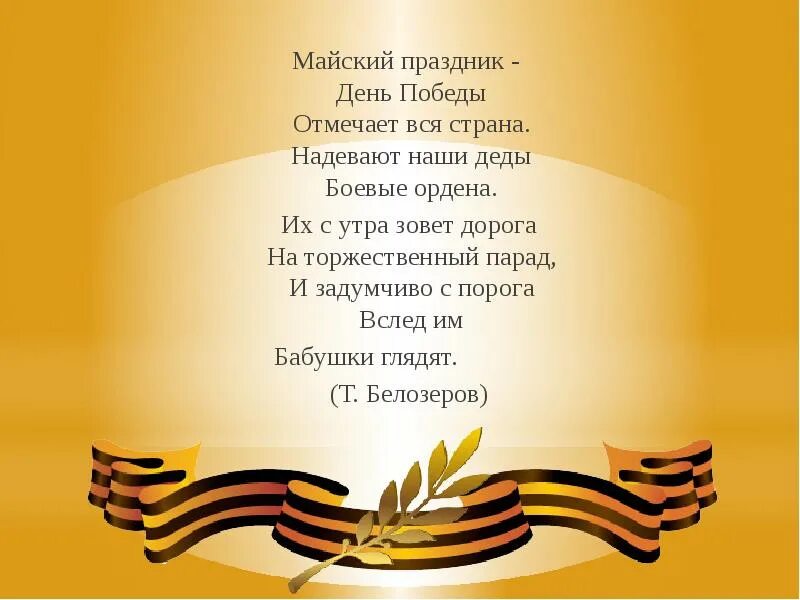 Майский праздник -
День Победы
Отмечает вся страна.
Надевают наши деды
Боевые ордена.

Их с утра зовет дорога
На торжественный парад,
И задумчиво с порога
Вслед им
Бабушки глядят.

(Т. Белозеров)